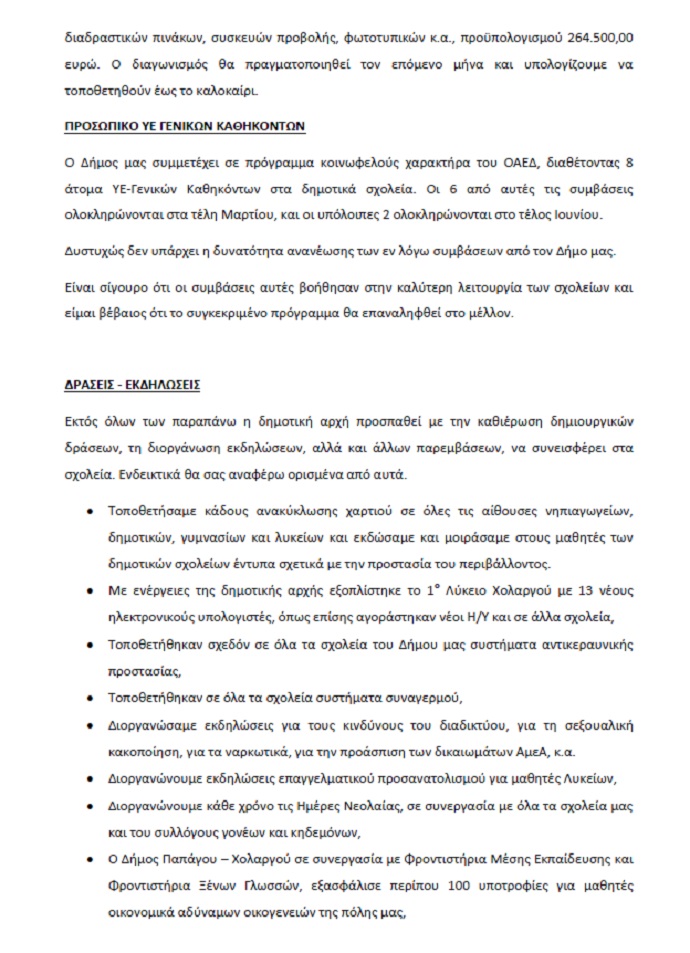 διαδραστικών πινάκων, συσκευών προβολής, φωτοτυπικών κ.α., προϋπολογισμού 264.500,00 ευρώ. Ο διαγωνισμός θα πραγματοποιηθεί τον επόμενο μήνα και υπολογίζουμε να τοποθετηθούν έως το καλοκαίρι.

ΠΡΟΣΩΠΙΚΟ ΥΕ ΓΕΝΙΚΩΝ ΚΑΘΗΚΟΝΤΩΝ

Ο Δήμος μας συμμετέχει σε πρόγραμμα κοινωφελούς χαρακτήρα του ΟΑΕΔ, διαθέτοντας 8 άτομα ΥΕ-Γενικών Καθηκόντων στα δημοτικά σχολεία. Οι 6 από αυτές τις συμβάσεις ολοκληρώνονται στα τέλη Μαρτίου, και οι υπόλοιπες 2 ολοκληρώνονται στο τέλος Ιουνίου.

Δυστυχώς δεν υπάρχει η δυνατότητα ανανέωσης των εν λόγω συμβάσεων από τον Δήμο μας.

Είναι σίγουρο ότι οι συμβάσεις αυτές βοήθησαν στην καλύτερη λειτουργία των σχολείων και είμαι βέβαιος ότι το συγκεκριμένο πρόγραμμα θα επαναληφθεί στο μέλλον.

ΔΡΑΣΕΙΣ - ΕΚΔΗΛΩΣΕΙΣ

Εκτός όλων των παραπάνω η δημοτική αρχή προσπαθεί με την καθιέρωση δημιουργικών δράσεων, τη διοργάνωση εκδηλώσεων, αλλά και άλλων παρεμβάσεων, να συνεισφέρει στα σχολεία. Ενδεικτικά θα σας αναφέρω ορισμένα από αυτά.

• Τοποθετήσαμε κάδους ανακύκλωσης χαρτιού σε όλες τις αίθουσες νηπιαγωγείων, δημοτικών, γυμνασίων και λυκείων και εκδώσαμε και μοιράσαμε στους μαθητές των δημοτικών σχολείων έντυπα σχετικά με την προστασία του περιβάλλοντος.
• Με ενέργειες της δημοτικής αρχής εξοπλίστηκε το 1° Λύκειο Χολαργού με 13 νέους ηλεκτρονικούς υπολογιστές, όπως επίσης αγοράστηκαν νέοι Η/Υ και σε άλλα σχολεία,
• Τοποθετήθηκαν σχεδόν σε όλα τα σχολεία του Δήμου μας συστήματα αντικεραυνικής προστασίας,
• Τοποθετήθηκαν σε όλα τα σχολεία συστήματα συναγερμού,
• Διοργανώσαμε εκδηλώσεις για τους κινδύνους του διαδικτύου, για τη σεξουαλική κακοποίηση, για τα ναρκωτικά, για την προάσπιση των δικαιωμάτων ΑμεΑ, κ.α.
• Διοργανώνουμε εκδηλώσεις επαγγελματικού προσανατολισμού για μαθητές Λυκείων,
• Διοργανώνουμε κάθε χρόνο τις Ημέρες Νεολαίας, σε συνεργασία με όλα τα σχολεία μας και του συλλόγους γονέων και κηδεμόνων,
• Ο Δήμος Παπάγου – Χολαργού σε συνεργασία με Φροντιστήρια Μέσης Εκπαίδευσης και Φροντιστήρια Ξένων Γλωσσών, εξασφάλισε περίπου 100 υποτροφίες για μαθητές οικονομικά αδύναμων οικογενειών της πόλης μας,